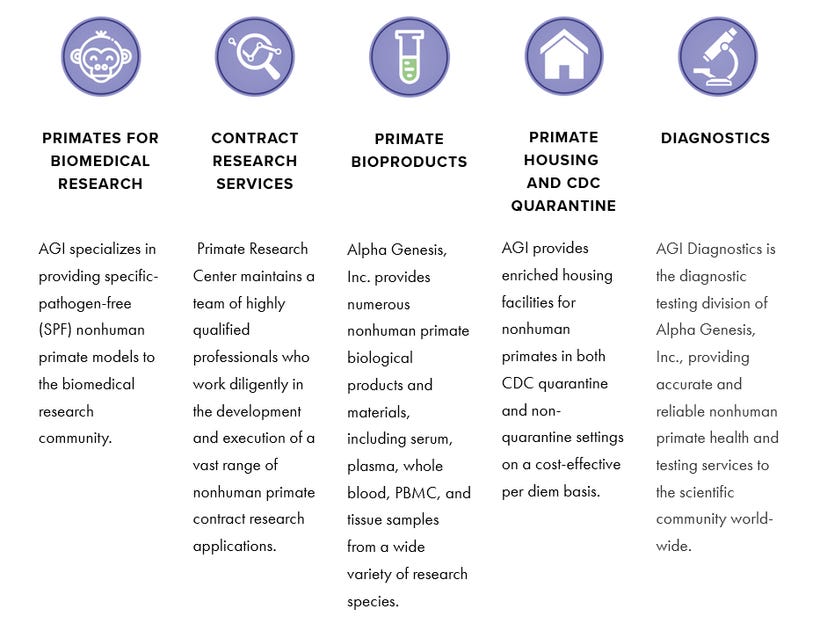 PRIMATES FOR BIOMEDICAL RESEARCH

AGI specializes in providing specific-pathogen-free (SPF) nonhuman primate models to the biomedical research community.

CONTRACT RESEARCH SERVICES

Primate Research Center maintains a team of highly qualified professionals who work diligently in the development and execution of a vast range of nonhuman primate contract research applications.

PRIMATE BIOPRODUCTS

Alpha Genesis, Inc. provides numerous nonhuman primate biological products and materials, including serum, plasma, whole blood, PBMC, and tissue samples from a wide variety of research species.

PRIMATE HOUSING AND CDC QUARANTINE

AGI provides enriched housing facilities for nonhuman primates in both CDC quarantine and non-quarantine settings on a cost-effective per diem basis.

DIAGNOSTICS

AGI Diagnostics is the diagnostic testing division of Alpha Genesis, Inc., providing accurate and reliable nonhuman primate health and testing services to the scientific community world-wide.